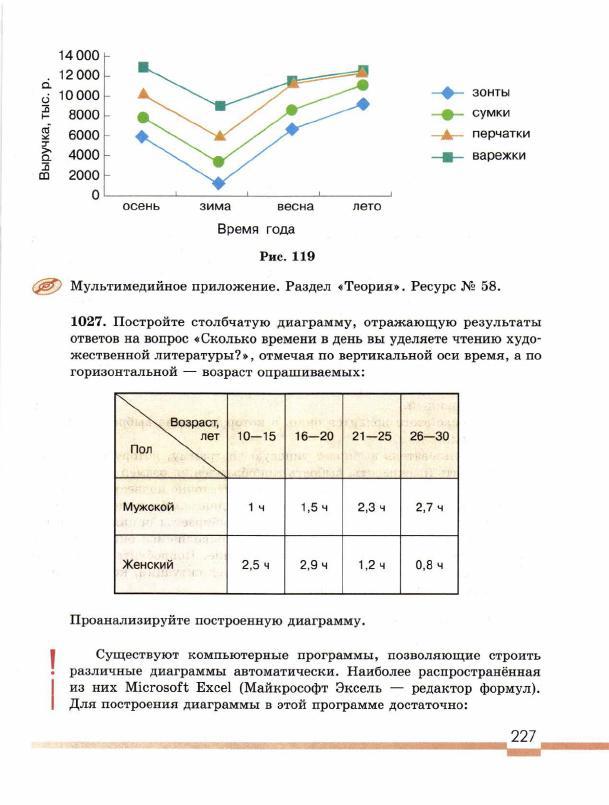 14 000
12 000
10 000
8000
6000
4000
2000
0

Выручка, тыс. р.

осень зима весна лето

Время года

зонты
сумки
перчатки
варежки

Рис. 119

Мультимедийное приложение. Раздел «Теория». Ресурс № 58.

1027. Постройте столбчатую диаграмму, отражающую результаты ответов на вопрос «Сколько времени в день вы уделяете чтению художественной литературы?», отмечая по вертикальной оси время, а по горизонтальной — возраст опрашиваемых:

| Возраст, лет / Пол | 10—15 | 16—20 | 21—25 | 26—30 |
|---|---|---|---|---|
| Мужской | 1 ч | 1,5 ч | 2,3 ч | 2,7 ч |
| Женский | 2,5 ч | 2,9 ч | 1,2 ч | 0,8 ч |

Проанализируйте построенную диаграмму.

Существуют компьютерные программы, позволяющие строить различные диаграммы автоматически. Наиболее распространённая из них Microsoft Excel (Майкрософт Эксель — редактор формул). Для построения диаграммы в этой программе достаточно:

227